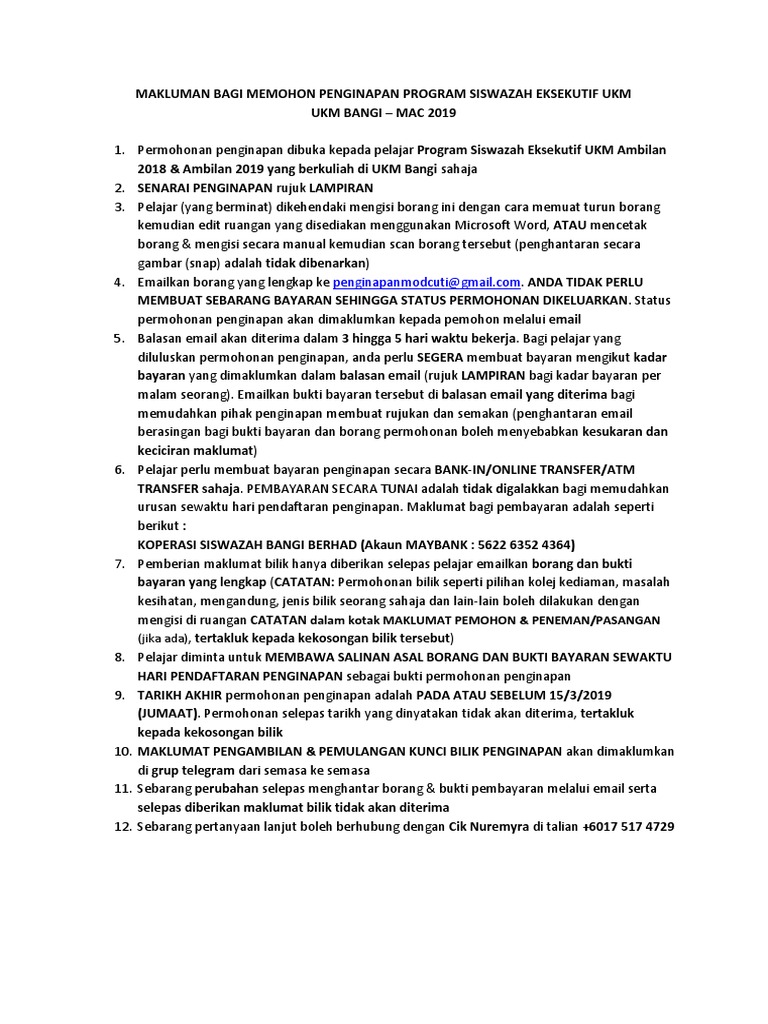 MAKLUMAN BAGI MEMOHON PENGINAPAN PROGRAM SISWAZAH EKSEKUTIF UKM
UKM BANGI – MAC 2019

1. Permohonan penginapan dibuka kepada pelajar Program Siswazah Eksekutif UKM Ambilan 2018 & Ambilan 2019 yang berkuliah di UKM Bangi sahaja
2. SENARAI PENGINAPAN rujuk LAMPIRAN
3. Pelajar (yang berminat) dikehendaki mengisi borang ini dengan cara memuat turun borang kemudian edit ruangan yang disediakan menggunakan Microsoft Word, ATAU mencetak borang & mengisi secara manual kemudian scan borang tersebut (penghantaran secara gambar (snap) adalah tidak dibenarkan)
4. Emailkan borang yang lengkap ke penginapanmodcuti@gmail.com. ANDA TIDAK PERLU MEMBUAT SEBARANG BAYARAN SEHINGGA STATUS PERMOHONAN DIKELUARKAN. Status permohonan penginapan akan dimaklumkan kepada pemohon melalui email
5. Balasan email akan diterima dalam 3 hingga 5 hari waktu bekerja. Bagi pelajar yang diluluskan permohonan penginapan, anda perlu SEGERA membuat bayaran mengikut kadar bayaran yang dimaklumkan dalam balasan email (rujuk LAMPIRAN bagi kadar bayaran per malam seorang). Emailkan bukti bayaran tersebut di balasan email yang diterima bagi memudahkan pihak penginapan membuat rujukan dan semakan (penghantaran email berasingan bagi bukti bayaran dan borang permohonan boleh menyebabkan kesukaran dan keciciran maklumat)
6. Pelajar perlu membuat bayaran penginapan secara BANK-IN/ONLINE TRANSFER/ATM TRANSFER sahaja. PEMBAYARAN SECARA TUNAI adalah tidak digalakkan bagi memudahkan urusan sewaktu hari pendaftaran penginapan. Maklumat bagi pembayaran adalah seperti berikut :
KOPERASI SISWAZAH BANGI BERHAD (Akaun MAYBANK : 5622 6352 4364)
7. Pemberian maklumat bilik hanya diberikan selepas pelajar emailkan borang dan bukti bayaran yang lengkap (CATATAN: Permohonan bilik seperti pilihan kolej kediaman, masalah kesihatan, mengandung, jenis bilik seorang sahaja dan lain-lain boleh dilakukan dengan mengisi di ruangan CATATAN dalam kotak MAKLUMAT PEMOHON & PENEMAN/PASANGAN (jika ada), tertakluk kepada kekosongan bilik tersebut)
8. Pelajar diminta untuk MEMBAWA SALINAN ASAL BORANG DAN BUKTI BAYARAN SEWAKTU HARI PENDAFTARAN PENGINAPAN sebagai bukti permohonan penginapan
9. TARIKH AKHIR permohonan penginapan adalah PADA ATAU SEBELUM 15/3/2019 (JUMAAT). Permohonan selepas tarikh yang dinyatakan tidak akan diterima, tertakluk kepada kekosongan bilik
10. MAKLUMAT PENGAMBILAN & PEMULANGAN KUNCI BILIK PENGINAPAN akan dimaklumkan di grup telegram dari semasa ke semasa
11. Sebarang perubahan selepas menghantar borang & bukti pembayaran melalui email serta selepas diberikan maklumat bilik tidak akan diterima
12. Sebarang pertanyaan lanjut boleh berhubung dengan Cik Nuremyra di talian +6017 517 4729